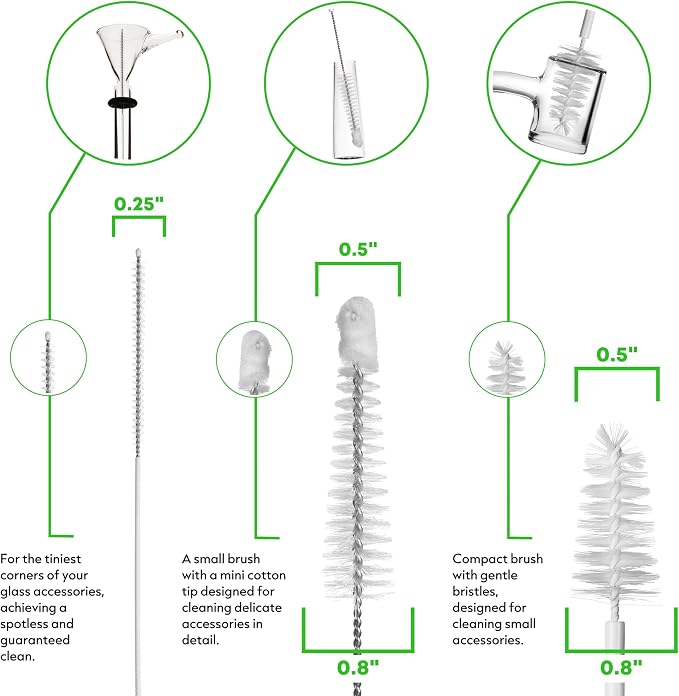 0.25"

For the tiniest corners of your glass accessories, achieving a spotless and guaranteed clean.

0.5"

A small brush with a mini cotton tip designed for cleaning delicate accessories in detail.

0.8"

0.5"

Compact brush with gentle bristles, designed for cleaning small accessories.

0.8"